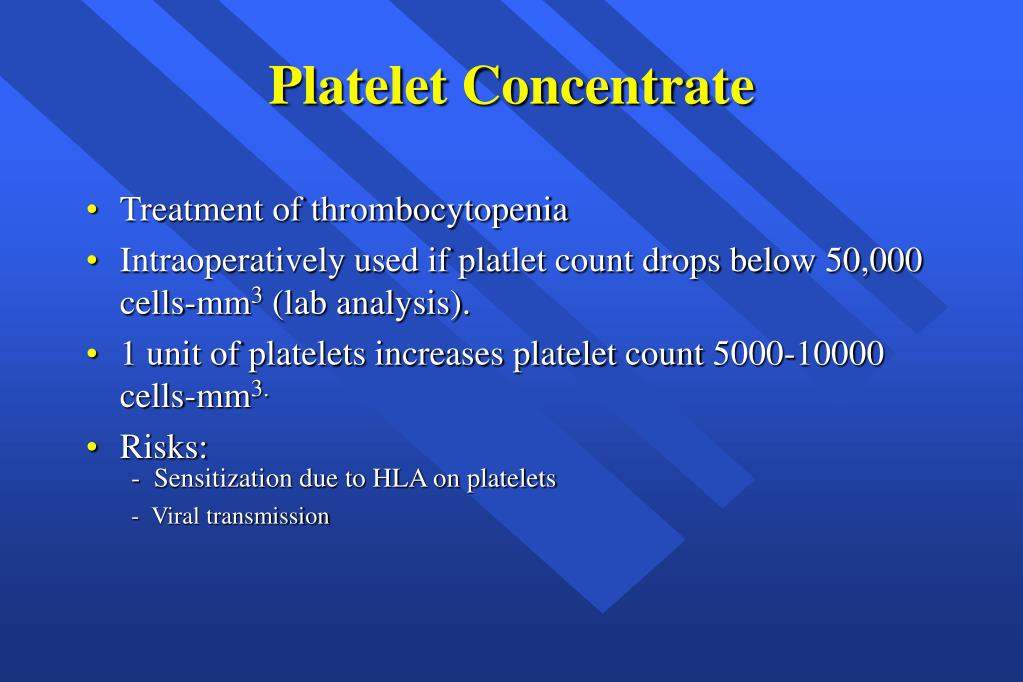 Platelet Concentrate

• Treatment of thrombocytopenia
• Intraoperatively used if platlet count drops below 50,000 cells-mm$^3$ (lab analysis).
• 1 unit of platelets increases platelet count 5000-10000 cells-mm$^{3.}$
• Risks:
  - Sensitization due to HLA on platelets
  - Viral transmission